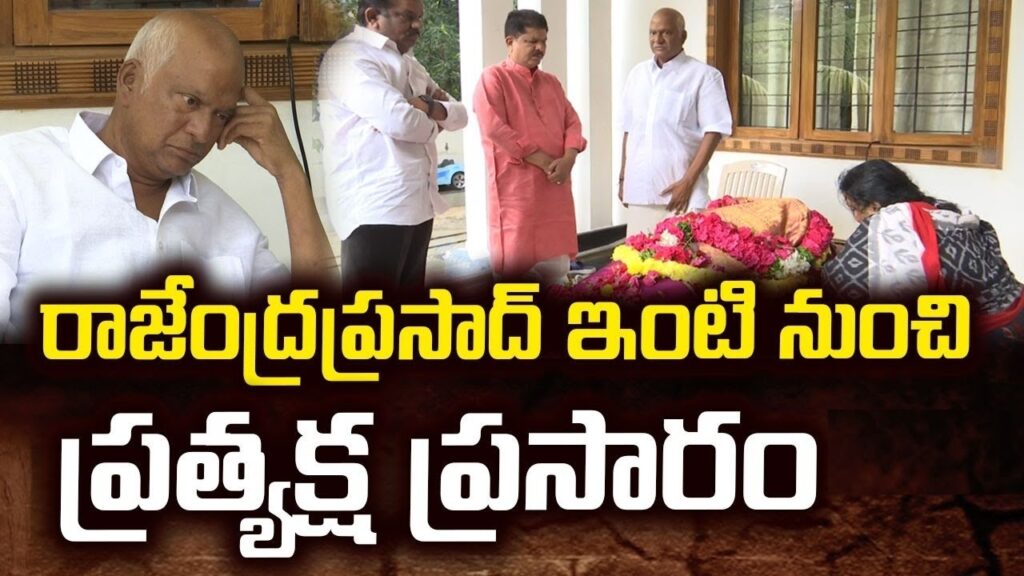 రాజేంద్రప్రసాద్ ఇంటి నుంచి
ప్రత్యక్ష ప్రసారం